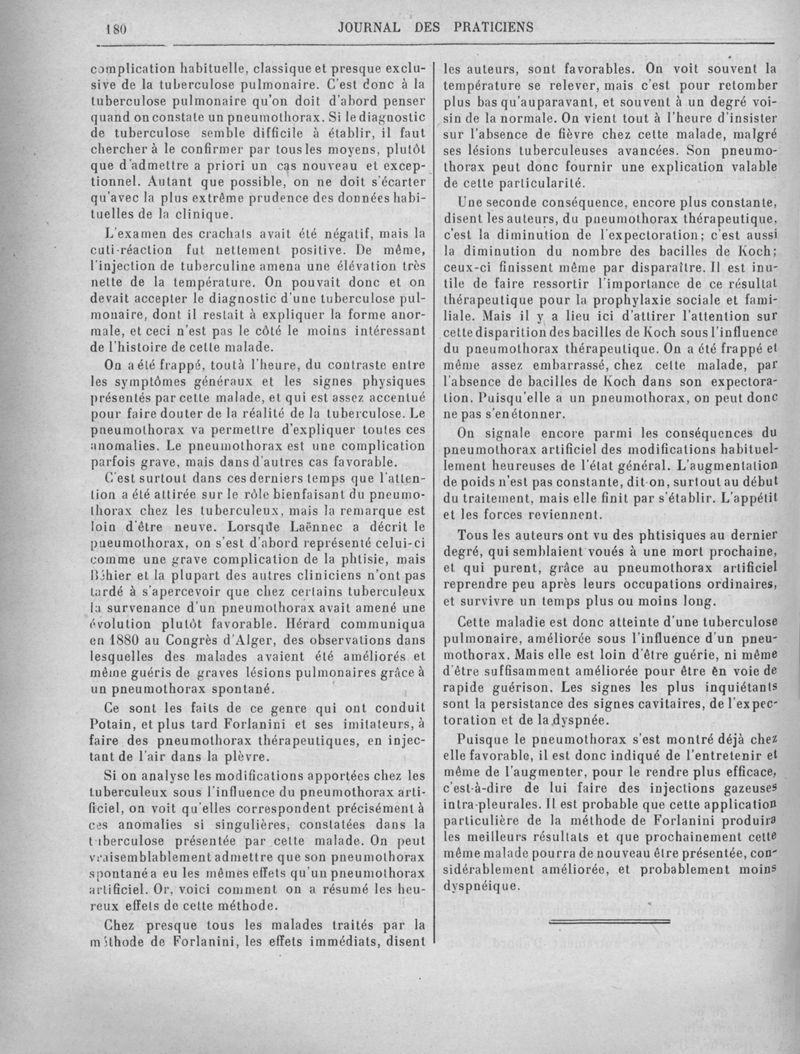 180 JOURNAL DES PRATICIENS

complication habituelle, classique et presque exclusive de la tuberculose pulmonaire. C'est donc à la tuberculose pulmonaire qu'on doit d'abord penser quand on constate un pneumothorax. Si le diagnostic de tuberculose semble difficile à établir, il faut chercher à le confirmer par tous les moyens, plutôt que d'admettre a priori un cas nouveau et exceptionnel. Autant que possible, on ne doit s'écarter qu'avec la plus extrême prudence des données habituelles de la clinique.

L'examen des crachats avait été négatif, mais la cuti-réaction fut nettement positive. De même, l'injection de tuberculine amena une élévation très nette de la température. On pouvait donc et on devait accepter le diagnostic d'une tuberculose pulmonaire, dont il restait à expliquer la forme anormale, et ceci n'est pas le côté le moins intéressant de l'histoire de cette malade.

On a été frappé, tout à l'heure, du contraste entre les symptômes généraux et les signes physiques présentés par cette malade, et qui est assez accentué pour faire douter de la réalité de la tuberculose. Le pneumothorax va permettre d'expliquer toutes ces anomalies. Le pneumothorax est une complication parfois grave, mais dans d'autres cas favorable.

C'est surtout dans ces derniers temps que l'attention a été attirée sur le rôle bienfaisant du pneumothorax chez les tuberculeux, mais la remarque est loin d'être neuve. Lorsque Laënnec a décrit le pneumothorax, on s'est d'abord représenté celui-ci comme une grave complication de la phtisie, mais Béhier et la plupart des autres cliniciens n'ont pas tardé à s'apercevoir que chez certains tuberculeux la survenance d'un pneumothorax avait amené une évolution plutôt favorable. Hérard communiqua en 1880 au Congrès d'Alger, des observations dans lesquelles des malades avaient été améliorés et même guéris de graves lésions pulmonaires grâce à un pneumothorax spontané.

Ce sont les faits de ce genre qui ont conduit Potain, et plus tard Forlanini et ses imitateurs, à faire des pneumothorax thérapeutiques, en injectant de l'air dans la plèvre.

Si on analyse les modifications apportées chez les tuberculeux sous l'influence du pneumothorax artificiel, on voit qu'elles correspondent précisément à ces anomalies si singulières, constatées dans la tuberculose présentée par cette malade. On peut vraisemblablement admettre que son pneumothorax spontané a eu les mêmes effets qu'un pneumothorax artificiel. Or, voici comment on a résumé les heureux effets de cette méthode.

Chez presque tous les malades traités par la méthode de Forlanini, les effets immédiats, disent les auteurs, sont favorables. On voit souvent la température se relever, mais c'est pour retomber plus bas qu'auparavant, et souvent à un degré voisin de la normale. On vient tout à l'heure d'insister sur l'absence de fièvre chez cette malade, malgré ses lésions tuberculeuses avancées. Son pneumothorax peut donc fournir une explication valable de cette particularité.

Une seconde conséquence, encore plus constante, disent les auteurs, du pneumothorax thérapeutique, c'est la diminution de l'expectoration; c'est aussi la diminution du nombre des bacilles de Koch; ceux-ci finissent même par disparaître. Il est inutile de faire ressortir l'importance de ce résultat thérapeutique pour la prophylaxie sociale et familiale. Mais il y a lieu ici d'attirer l'attention sur cette disparition des bacilles de Koch sous l'influence du pneumothorax thérapeutique. On a été frappé et même assez embarrassé, chez cette malade, par l'absence de bacilles de Koch dans son expectoration. Puisqu'elle a un pneumothorax, on peut donc ne pas s'en étonner.

On signale encore parmi les conséquences du pneumothorax artificiel des modifications habituellement heureuses de l'état général. L'augmentation de poids n'est pas constante, dit-on, surtout au début du traitement, mais elle finit par s'établir. L'appétit et les forces reviennent.

Tous les auteurs ont vu des phtisiques au dernier degré, qui semblaient voués à une mort prochaine, et qui purent, grâce au pneumothorax artificiel reprendre peu après leurs occupations ordinaires, et survivre un temps plus ou moins long.

Cette maladie est donc atteinte d'une tuberculose pulmonaire, améliorée sous l'influence d'un pneumothorax. Mais elle est loin d'être guérie, ni même d'être suffisamment améliorée pour être en voie de rapide guérison. Les signes les plus inquiétants sont la persistance des signes cavitaires, de l'expectoration et de la dyspnée.

Puisque le pneumothorax s'est montré déjà chez elle favorable, il est donc indiqué de l'entretenir et même de l'augmenter, pour le rendre plus efficace, c'est-à-dire de lui faire des injections gazeuses intra-pleurales. Il est probable que cette application particulière de la méthode de Forlanini produira les meilleurs résultats et que prochainement cette même malade pourra de nouveau être présentée, considérablement améliorée, et probablement moins dyspnéique.